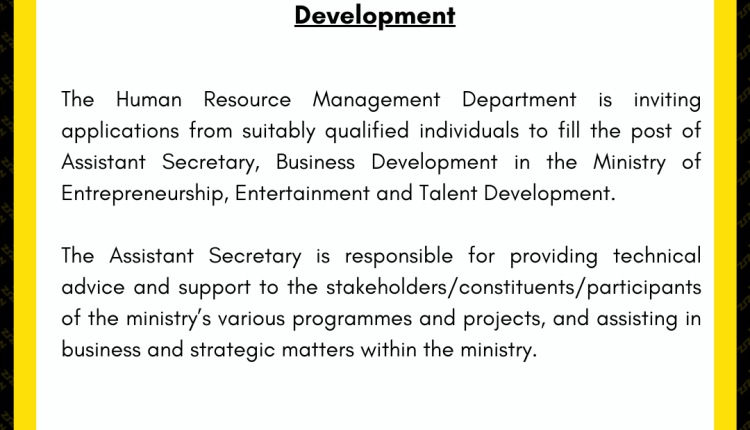 Development

The Human Resource Management Department is inviting applications from suitably qualified individuals to fill the post of Assistant Secretary, Business Development in the Ministry of Entrepreneurship, Entertainment and Talent Development.

The Assistant Secretary is responsible for providing technical advice and support to the stakeholders/constituents/participants of the ministry's various programmes and projects, and assisting in business and strategic matters within the ministry.